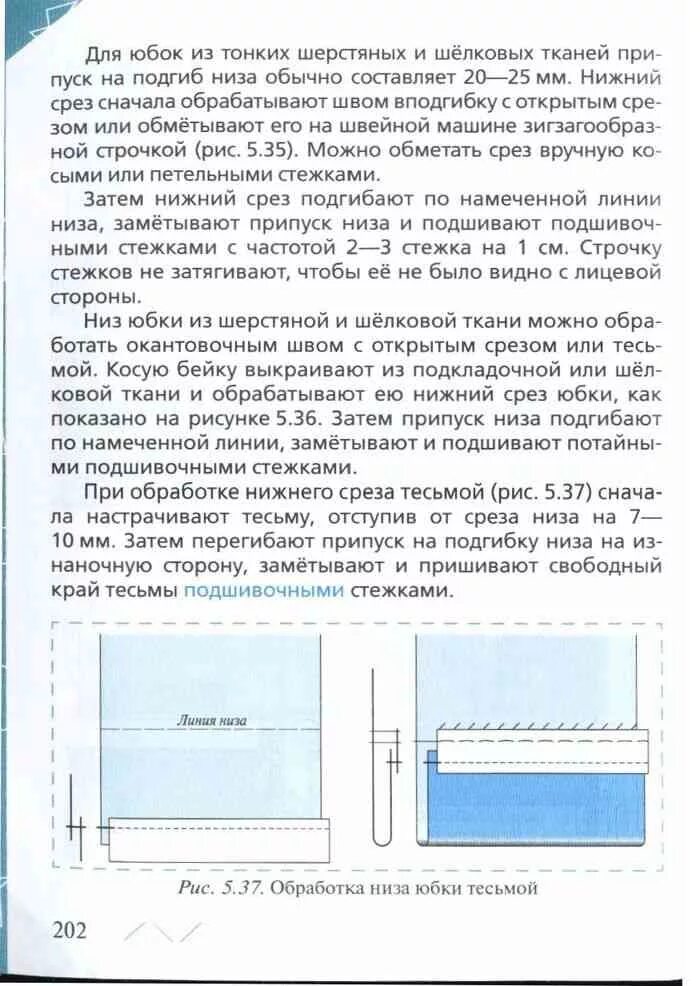 Для юбок из тонких шерстяных и шёлковых тканей припуск на подгиб низа обычно составляет 20—25 мм. Нижний срез сначала обрабатывают швом вподгибку с открытым срезом или обмётывают его на швейной машине зигзагообразной строчкой (рис. 5.35). Можно обметать срез вручную косыми или петельными стежками.

Затем нижний срез подгибают по намеченной линии низа, замётывают припуск низа и подшивают подшивочными стежками с частотой 2—3 стежка на 1 см. Строчку стежков не затягивают, чтобы её не было видно с лицевой стороны.

Низ юбки из шерстяной и шёлковой ткани можно обработать окантовочным швом с открытым срезом или тесьмой. Косую бейку выкраивают из подкладочной или шёлковой ткани и обрабатывают ею нижний срез юбки, как показано на рисунке 5.36. Затем припуск низа подгибают по намеченной линии, замётывают и подшивают потайными подшивочными стежками.

При обработке нижнего среза тесьмой (рис. 5.37) сначала настрачивают тесьму, отступив от среза низа на 7—10 мм. Затем перегибают припуск на подгибку низа на изнаночную сторону, замётывают и пришивают свободный край тесьмы подшивочными стежками.

Линия низа

Рис. 5.37. Обработка низа юбки тесьмой

202